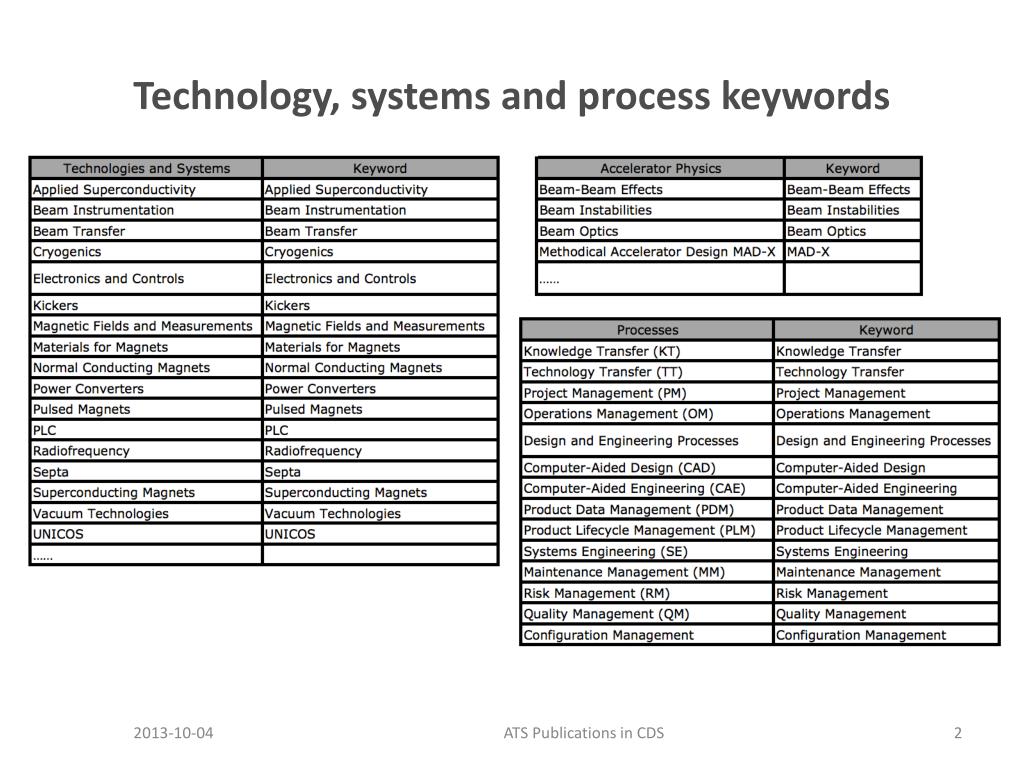 Technology, systems and process keywords

| Technologies and Systems | Keyword |
|---|---|
| Applied Superconductivity | Applied Superconductivity |
| Beam Instrumentation | Beam Instrumentation |
| Beam Transfer | Beam Transfer |
| Cryogenics | Cryogenics |
| Electronics and Controls | Electronics and Controls |
| Kickers | Kickers |
| Magnetic Fields and Measurements | Magnetic Fields and Measurements |
| Materials for Magnets | Materials for Magnets |
| Normal Conducting Magnets | Normal Conducting Magnets |
| Power Converters | Power Converters |
| Pulsed Magnets | Pulsed Magnets |
| PLC | PLC |
| Radiofrequency | Radiofrequency |
| Septa | Septa |
| Superconducting Magnets | Superconducting Magnets |
| Vacuum Technologies | Vacuum Technologies |
| UNICOS | UNICOS |
| ...... | |

| Accelerator Physics | Keyword |
|---|---|
| Beam-Beam Effects | Beam-Beam Effects |
| Beam Instabilities | Beam Instabilities |
| Beam Optics | Beam Optics |
| Methodical Accelerator Design MAD-X | MAD-X |
| ...... | |

| Processes | Keyword |
|---|---|
| Knowledge Transfer (KT) | Knowledge Transfer |
| Technology Transfer (TT) | Technology Transfer |
| Project Management (PM) | Project Management |
| Operations Management (OM) | Operations Management |
| Design and Engineering Processes | Design and Engineering Processes |
| Computer-Aided Design (CAD) | Computer-Aided Design |
| Computer-Aided Engineering (CAE) | Computer-Aided Engineering |
| Product Data Management (PDM) | Product Data Management |
| Product Lifecycle Management (PLM) | Product Lifecycle Management |
| Systems Engineering (SE) | Systems Engineering |
| Maintenance Management (MM) | Maintenance Management |
| Risk Management (RM) | Risk Management |
| Quality Management (QM) | Quality Management |
| Configuration Management | Configuration Management |

2013-10-04 ATS Publications in CDS 2